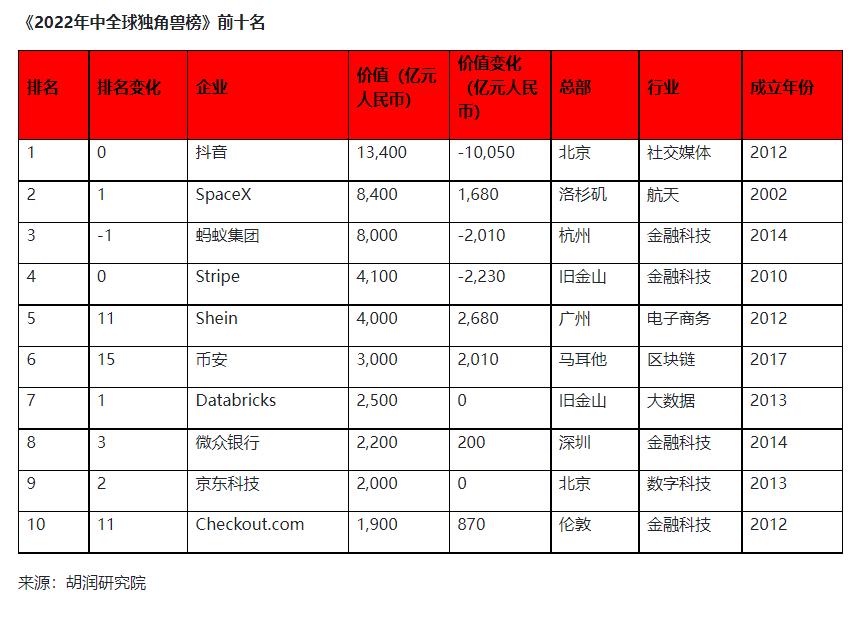 《2022年中全球独角兽榜》前十名

| 排名 | 排名变化 | 企业 | 价值（亿元人民币） | 价值变化（亿元人民币） | 总部 | 行业 | 成立年份 |
|---|---|---|---|---|---|---|---|
| 1 | 0 | 抖音 | 13,400 | -10,050 | 北京 | 社交媒体 | 2012 |
| 2 | 1 | SpaceX | 8,400 | 1,680 | 洛杉矶 | 航天 | 2002 |
| 3 | -1 | 蚂蚁集团 | 8,000 | -2,010 | 杭州 | 金融科技 | 2014 |
| 4 | 0 | Stripe | 4,100 | -2,230 | 旧金山 | 金融科技 | 2010 |
| 5 | 11 | Shein | 4,000 | 2,680 | 广州 | 电子商务 | 2012 |
| 6 | 15 | 币安 | 3,000 | 2,010 | 马耳他 | 区块链 | 2017 |
| 7 | 1 | Databricks | 2,500 | 0 | 旧金山 | 大数据 | 2013 |
| 8 | 3 | 微众银行 | 2,200 | 200 | 深圳 | 金融科技 | 2014 |
| 9 | 2 | 京东科技 | 2,000 | 0 | 北京 | 数字科技 | 2013 |
| 10 | 11 | Checkout.com | 1,900 | 870 | 伦敦 | 金融科技 | 2012 |

来源：胡润研究院